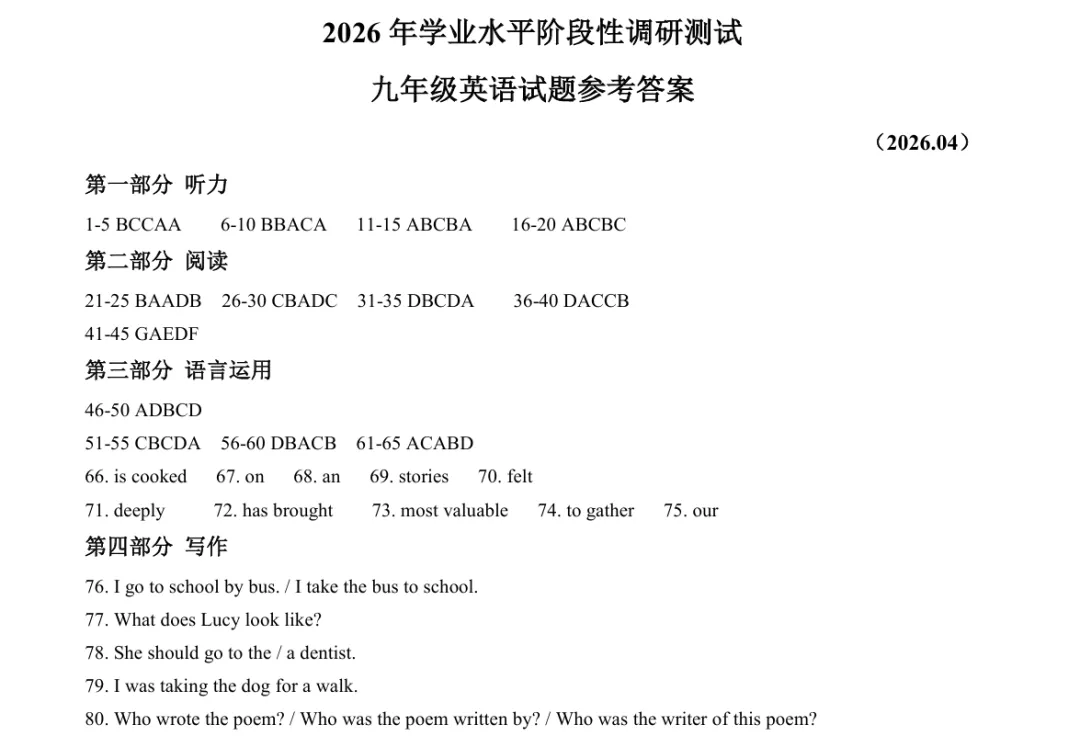 2026 年学业水平阶段性调研测试
九年级英语试题参考答案

（2026.04）

第一部分 听力

1-5 BCCAA 6-10 BBACA 11-15 ABCBA 16-20 ABCBC

第二部分 阅读

21-25 BAADB 26-30 CBADC 31-35 DBCDA 36-40 DACCB
41-45 GAEDF

第三部分 语言运用

46-50 ADBCD
51-55 CBCDA 56-60 DBACB 61-65 ACABD
66. is cooked 67. on 68. an 69. stories 70. felt
71. deeply 72. has brought 73. most valuable 74. to gather 75. our

第四部分 写作

76. I go to school by bus. / I take the bus to school.
77. What does Lucy look like?
78. She should go to the / a dentist.
79. I was taking the dog for a walk.
80. Who wrote the poem? / Who was the poem written by? / Who was the writer of this poem?